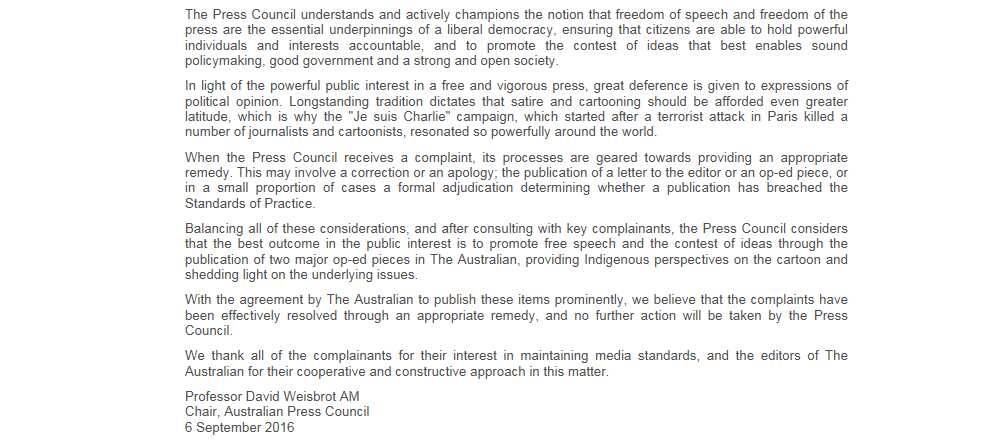 The Press Council understands and actively champions the notion that freedom of speech and freedom of the press are the essential underpinnings of a liberal democracy, ensuring that citizens are able to hold powerful individuals and interests accountable, and to promote the contest of ideas that best enables sound policymaking, good government and a strong and open society.

In light of the powerful public interest in a free and vigorous press, great deference is given to expressions of political opinion. Longstanding tradition dictates that satire and cartooning should be afforded even greater latitude, which is why the "Je suis Charlie" campaign, which started after a terrorist attack in Paris killed a number of journalists and cartoonists, resonated so powerfully around the world.

When the Press Council receives a complaint, its processes are geared towards providing an appropriate remedy. This may involve a correction or an apology; the publication of a letter to the editor or an op-ed piece, or in a small proportion of cases a formal adjudication determining whether a publication has breached the Standards of Practice.

Balancing all of these considerations, and after consulting with key complainants, the Press Council considers that the best outcome in the public interest is to promote free speech and the contest of ideas through the publication of two major op-ed pieces in The Australian, providing Indigenous perspectives on the cartoon and shedding light on the underlying issues.

With the agreement by The Australian to publish these items prominently, we believe that the complaints have been effectively resolved through an appropriate remedy, and no further action will be taken by the Press Council.

We thank all of the complainants for their interest in maintaining media standards, and the editors of The Australian for their cooperative and constructive approach in this matter.

Professor David Weisbrot AM
Chair, Australian Press Council
6 September 2016